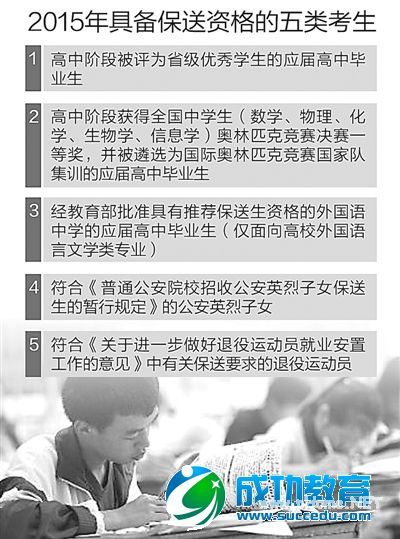 2015年具备保送资格的五类考生

1 高中阶段被评为省级优秀学生的应届高中毕业生

2 高中阶段获得全国中学生（数学、物理、化学、生物学、信息学）奥林匹克竞赛决赛一等奖，并被遴选为国际奥林匹克竞赛国家队集训的应届高中毕业生

3 经教育部批准具有推荐保送生资格的外国语中学的应届高中毕业生（仅面向高校外国语言文学类专业）

4 符合《普通公安院校招收公安英烈子女保送生的暂行规定》的公安英烈子女

5 符合《关于进一步做好退役运动员就业安置工作的意见》中有关保送要求的退役运动员

成功教育
www.succedu.com